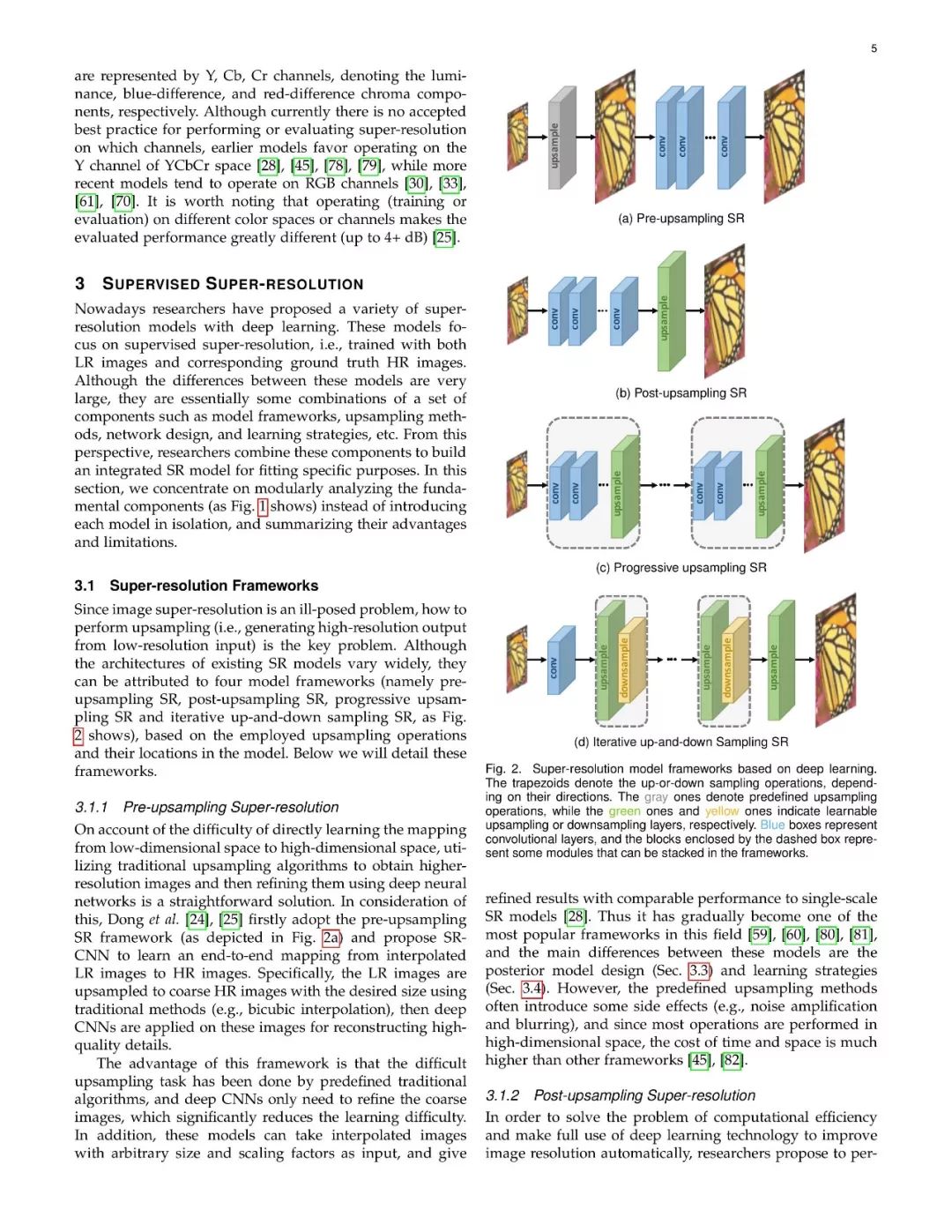 5

are represented by Y, Cb, Cr channels, denoting the luminance, blue-difference, and red-difference chroma components, respectively. Although currently there is no accepted best practice for performing or evaluating super-resolution on which channels, earlier models favor operating on the Y channel of YCbCr space [28], [45], [78], [79], while more recent models tend to operate on RGB channels [30], [33], [61], [70]. It is worth noting that operating (training or evaluation) on different color spaces or channels makes the evaluated performance greatly different (up to 4+ dB) [25].

3 SUPERVISED SUPER-RESOLUTION

Nowadays researchers have proposed a variety of super-resolution models with deep learning. These models focus on supervised super-resolution, i.e., trained with both LR images and corresponding ground truth HR images. Although the differences between these models are very large, they are essentially some combinations of a set of components such as model frameworks, upsampling methods, network design, and learning strategies, etc. From this perspective, researchers combine these components to build an integrated SR model for fitting specific purposes. In this section, we concentrate on modularly analyzing the fundamental components (as Fig. 1 shows) instead of introducing each model in isolation, and summarizing their advantages and limitations.

3.1 Super-resolution Frameworks

Since image super-resolution is an ill-posed problem, how to perform upsampling (i.e., generating high-resolution output from low-resolution input) is the key problem. Although the architectures of existing SR models vary widely, they can be attributed to four model frameworks (namely pre-upsampling SR, post-upsampling SR, progressive upsampling SR and iterative up-and-down sampling SR, as Fig. 2 shows), based on the employed upsampling operations and their locations in the model. Below we will detail these frameworks.

3.1.1 Pre-upsampling Super-resolution

On account of the difficulty of directly learning the mapping from low-dimensional space to high-dimensional space, utilizing traditional upsampling algorithms to obtain higher-resolution images and then refining them using deep neural networks is a straightforward solution. In consideration of this, Dong et al. [24], [25] firstly adopt the pre-upsampling SR framework (as depicted in Fig. 2a) and propose SRCNN to learn an end-to-end mapping from interpolated LR images to HR images. Specifically, the LR images are upsampled to coarse HR images with the desired size using traditional methods (e.g., bicubic interpolation), then deep CNNs are applied on these images for reconstructing high-quality details.

The advantage of this framework is that the difficult upsampling task has been done by predefined traditional algorithms, and deep CNNs only need to refine the coarse images, which significantly reduces the learning difficulty. In addition, these models can take interpolated images with arbitrary size and scaling factors as input, and give

upsample conv conv ... conv
(a) Pre-upsampling SR

conv conv ... conv upsample
(b) Post-upsampling SR

conv conv ... upsample ... conv conv ... upsample
(c) Progressive upsampling SR

conv upsample downsample ... upsample downsample upsample
(d) Iterative up-and-down Sampling SR

Fig. 2. Super-resolution model frameworks based on deep learning. The trapezoids denote the up-or-down sampling operations, depending on their directions. The gray ones denote predefined upsampling operations, while the green ones and yellow ones indicate learnable upsampling or downsampling layers, respectively. Blue boxes represent convolutional layers, and the blocks enclosed by the dashed box represent some modules that can be stacked in the frameworks.

refined results with comparable performance to single-scale SR models [28]. Thus it has gradually become one of the most popular frameworks in this field [59], [60], [80], [81], and the main differences between these models are the posterior model design (Sec. 3.3) and learning strategies (Sec. 3.4). However, the predefined upsampling methods often introduce some side effects (e.g., noise amplification and blurring), and since most operations are performed in high-dimensional space, the cost of time and space is much higher than other frameworks [45], [82].

3.1.2 Post-upsampling Super-resolution

In order to solve the problem of computational efficiency and make full use of deep learning technology to improve image resolution automatically, researchers propose to per-